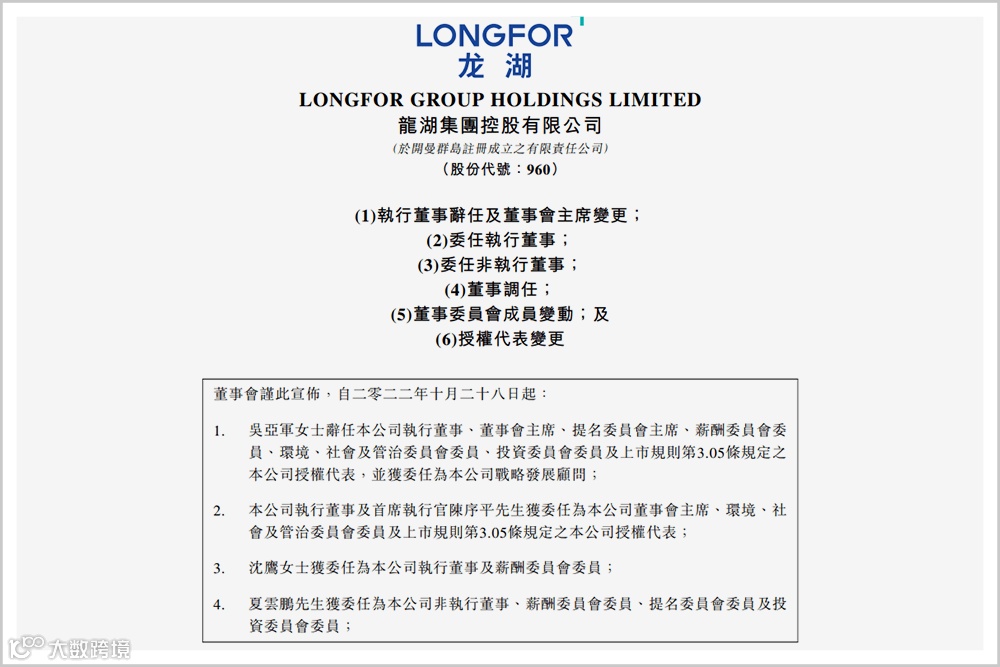 LONGFOR
龙湖

LONGFOR GROUP HOLDINGS LIMITED
龍湖集團控股有限公司
(於開曼群島註冊成立之有限責任公司)
(股份代號：960)

(1)執行董事辭任及董事會主席變更；
(2)委任執行董事；
(3)委任非執行董事；
(4)董事調任；
(5)董事委員會成員變動；及
(6)授權代表變更

董事會謹此宣佈，自二零二二年十月二十八日起：

1. 吳亞軍女士辭任本公司執行董事、董事會主席、提名委員會主席、薪酬委員會委員、環境、社會及管治委員會委員、投資委員會委員及上市規則第3.05條規定之本公司授權代表，並獲委任為本公司戰略發展顧問；

2. 本公司執行董事及首席執行官陳序平先生獲委任為本公司董事會主席、環境、社會及管治委員會委員及上市規則第3.05條規定之本公司授權代表；

3. 沈鷹女士獲委任為本公司執行董事及薪酬委員會委員；

4. 夏雲鵬先生獲委任為本公司非執行董事、薪酬委員會委員、提名委員會委員及投資委員會委員；

大數跨境